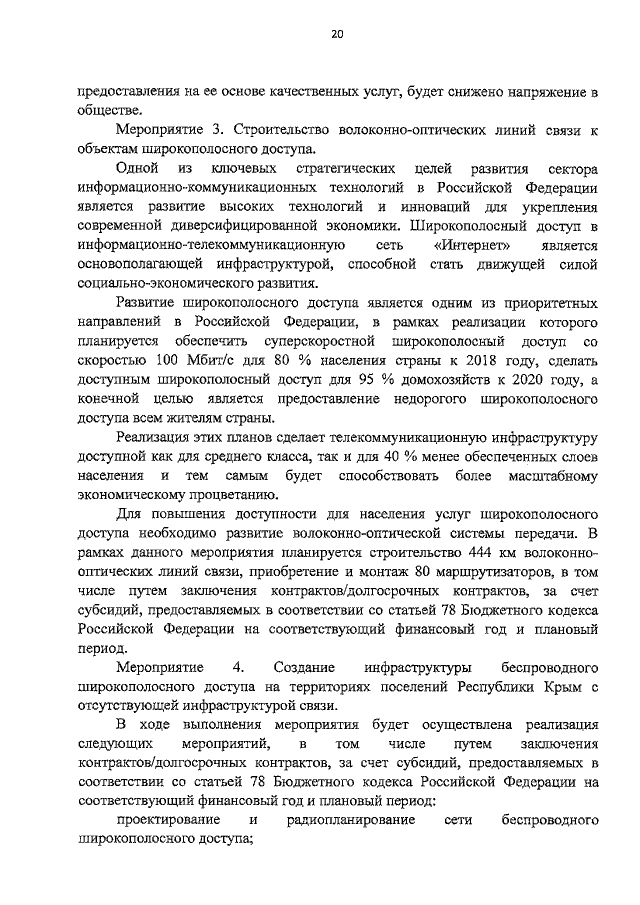 20

предоставления на ее основе качественных услуг, будет снижено напряжение в обществе.

Мероприятие 3. Строительство волоконно-оптических линий связи к объектам широкополосного доступа.

Одной из ключевых стратегических целей развития сектора информационно-коммуникационных технологий в Российской Федерации является развитие высоких технологий и инноваций для укрепления современной диверсифицированной экономики. Широкополосный доступ в информационно-телекоммуникационную сеть «Интернет» является основополагающей инфраструктурой, способной стать движущей силой социально-экономического развития.

Развитие широкополосного доступа является одним из приоритетных направлений в Российской Федерации, в рамках реализации которого планируется обеспечить суперскоростной широкополосный доступ со скоростью 100 Мбит/с для 80 % населения страны к 2018 году, сделать доступным широкополосный доступ для 95 % домохозяйств к 2020 году, а конечной целью является предоставление недорогого широкополосного доступа всем жителям страны.

Реализация этих планов сделает телекоммуникационную инфраструктуру доступной как для среднего класса, так и для 40 % менее обеспеченных слоев населения и тем самым будет способствовать более масштабному экономическому процветанию.

Для повышения доступности для населения услуг широкополосного доступа необходимо развитие волоконно-оптической системы передачи. В рамках данного мероприятия планируется строительство 444 км волоконно-оптических линий связи, приобретение и монтаж 80 маршрутизаторов, в том числе путем заключения контрактов/долгосрочных контрактов, за счет субсидий, предоставляемых в соответствии со статьей 78 Бюджетного кодекса Российской Федерации на соответствующий финансовый год и плановый период.

Мероприятие 4. Создание инфраструктуры беспроводного широкополосного доступа на территориях поселений Республики Крым с отсутствующей инфраструктурой связи.

В ходе выполнения мероприятия будет осуществлена реализация следующих мероприятий, в том числе путем заключения контрактов/долгосрочных контрактов, за счет субсидий, предоставляемых в соответствии со статьей 78 Бюджетного кодекса Российской Федерации на соответствующий финансовый год и плановый период:

проектирование и радиопланирование сети беспроводного широкополосного доступа;